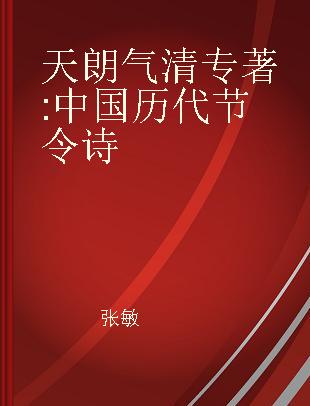 天朗气清专著:中国历代节令诗

张敏